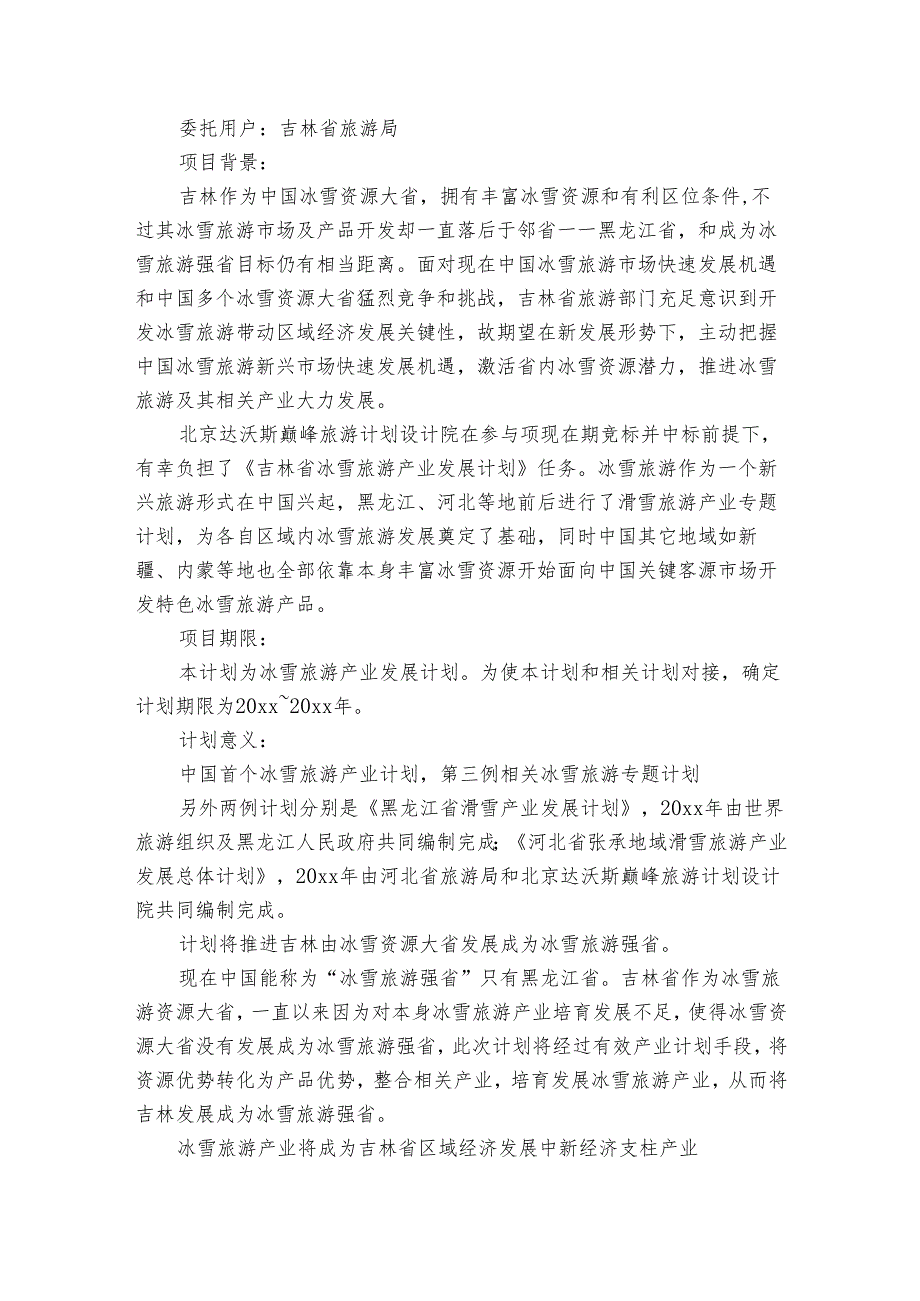 委托用户：吉林省旅游局

项目背景：

吉林作为中国冰雪资源大省，拥有丰富冰雪资源和有利区位条件,不过其冰雪旅游市场及产品开发却一直落后于邻省——黑龙江省，和成为冰雪旅游强省目标仍有相当距离。面对现在中国冰雪旅游市场快速发展机遇和中国多个冰雪资源大省猛烈竞争和挑战，吉林省旅游部门充足意识到开发冰雪旅游带动区域经济发展关键性，故期望在新发展形势下，主动把握中国冰雪旅游新兴市场快速发展机遇，激活省内冰雪资源潜力，推进冰雪旅游及其相关产业大力发展。

北京达沃斯巅峰旅游计划设计院在参与项现在期竞标并中标前提下，有幸负担了《吉林省冰雪旅游产业发展计划》任务。冰雪旅游作为一个新兴旅游形式在中国兴起，黑龙江、河北等地前后进行了滑雪旅游产业专题计划，为各自区域内冰雪旅游发展奠定了基础，同时中国其它地域如新疆、内蒙等地也全部依靠本身丰富冰雪资源开始面向中国关键客源市场开发特色冰雪旅游产品。

项目期限：

本计划为冰雪旅游产业发展计划。为使本计划和相关计划对接，确定计划期限为20xx~20xx年。

计划意义：

中国首个冰雪旅游产业计划，第三例相关冰雪旅游专题计划

另外两例计划分别是《黑龙江省滑雪产业发展计划》，20xx年由世界旅游组织及黑龙江人民政府共同编制完成;《河北省张承地域滑雪旅游产业发展总体计划》，20xx年由河北省旅游局和北京达沃斯巅峰旅游计划设计院共同编制完成。

计划将推进吉林由冰雪资源大省发展成为冰雪旅游强省。

现在中国能称为“冰雪旅游强省”只有黑龙江省。吉林省作为冰雪旅游资源大省，一直以来因为对本身冰雪旅游产业培育发展不足，使得冰雪资源大省没有发展成为冰雪旅游强省，此次计划将经过有效产业计划手段，将资源优势转化为产品优势，整合相关产业，培育发展冰雪旅游产业，从而将吉林发展成为冰雪旅游强省。

冰雪旅游产业将成为吉林省区域经济发展中新经济支柱产业